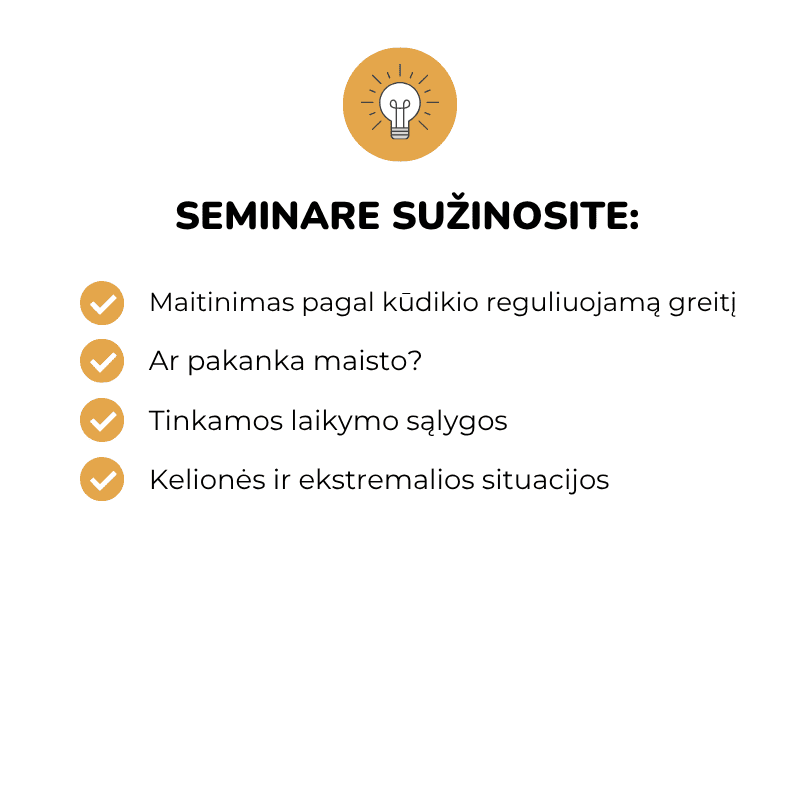 SEMINARE SUŽINOSITE:

✓ Maitinimas pagal kūdikio reguliuojamą greitį
✓ Ar pakanka maisto?
✓ Tinkamos laikymo sąlygos
✓ Kelionės ir ekstremalios situacijos